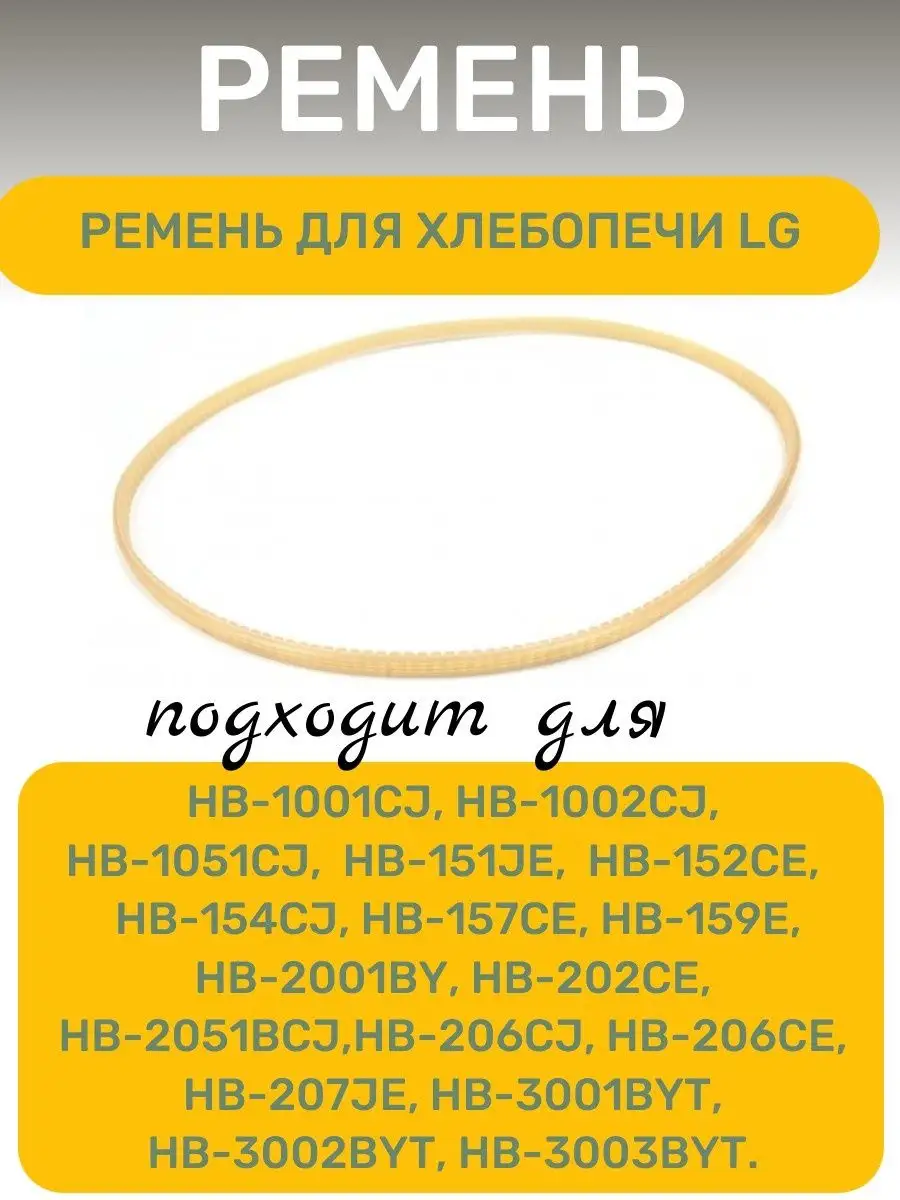 РЕМЕНЬ

РЕМЕНЬ ДЛЯ ХЛЕБОПЕЧИ LG

подходит для

HB-1001CJ, HB-1002CJ, HB-1051CJ, HB-151JE, HB-152CE, HB-154CJ, HB-157CE, HB-159E, HB-2001BY, HB-202CE, HB-2051BCJ,HB-206CJ, HB-206CE, HB-207JE, HB-3001BYT, HB-3002BYT, HB-3003BYT.